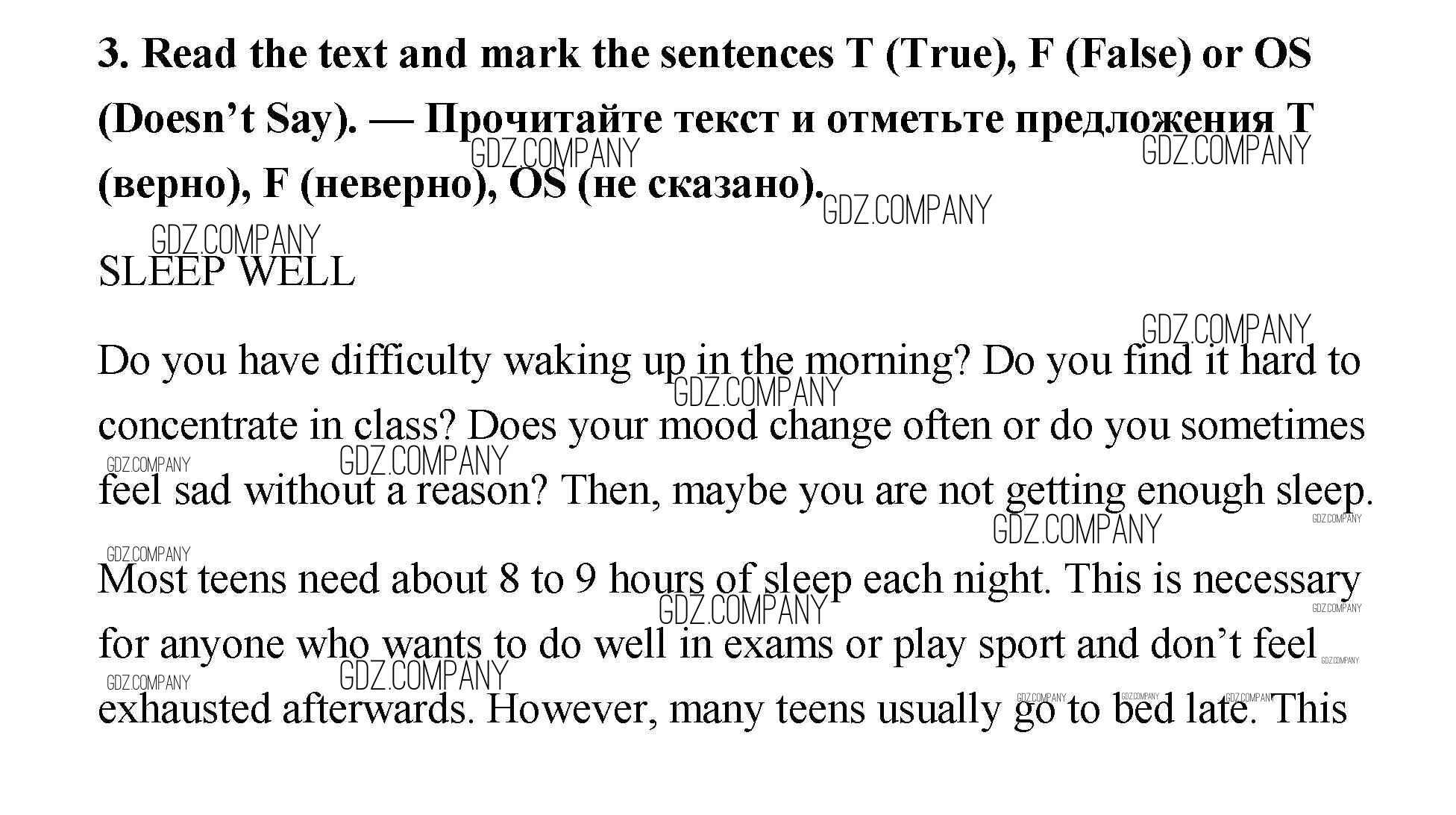 3. Read the text and mark the sentences T (True), F (False) or OS (Doesn't Say). — Прочитайте текст и отметьте предложения T (верно), F (неверно), OS (не сказано).

SLEEP WELL

Do you have difficulty waking up in the morning? Do you find it hard to concentrate in class? Does your mood change often or do you sometimes feel sad without a reason? Then, maybe you are not getting enough sleep.

Most teens need about 8 to 9 hours of sleep each night. This is necessary for anyone who wants to do well in exams or play sport and don't feel exhausted afterwards. However, many teens usually go to bed late. This

GDZ.COMPANY